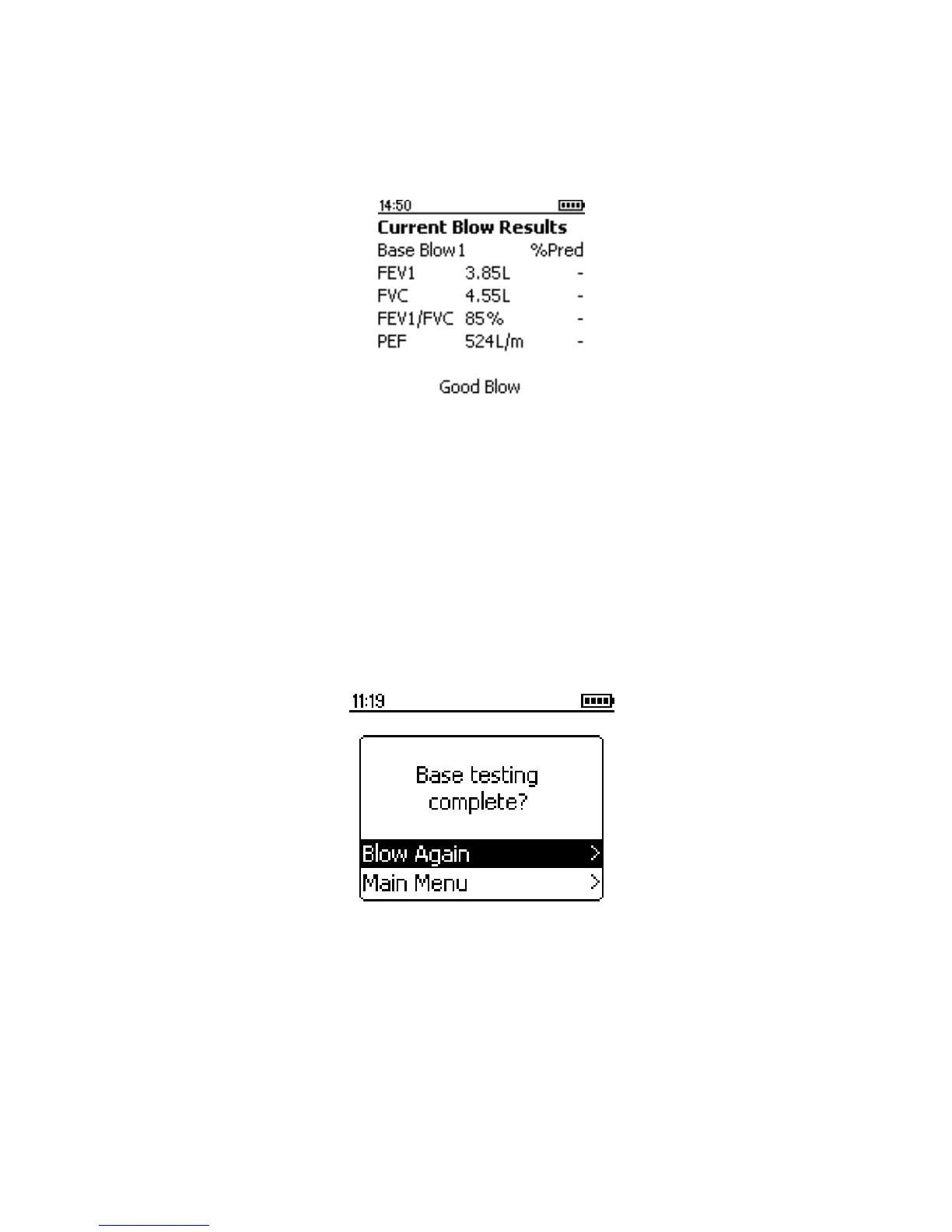 14:50

**Current Blow Results**

| Base Blow 1 | | %Pred |
|---|---|---|
| FEV1 | 3.85L | - |
| FVC | 4.55L | - |
| FEV1/FVC | 85% | - |
| PEF | 524L/m | - |

Good Blow

11:19

Base testing complete?

Blow Again >

Main Menu >